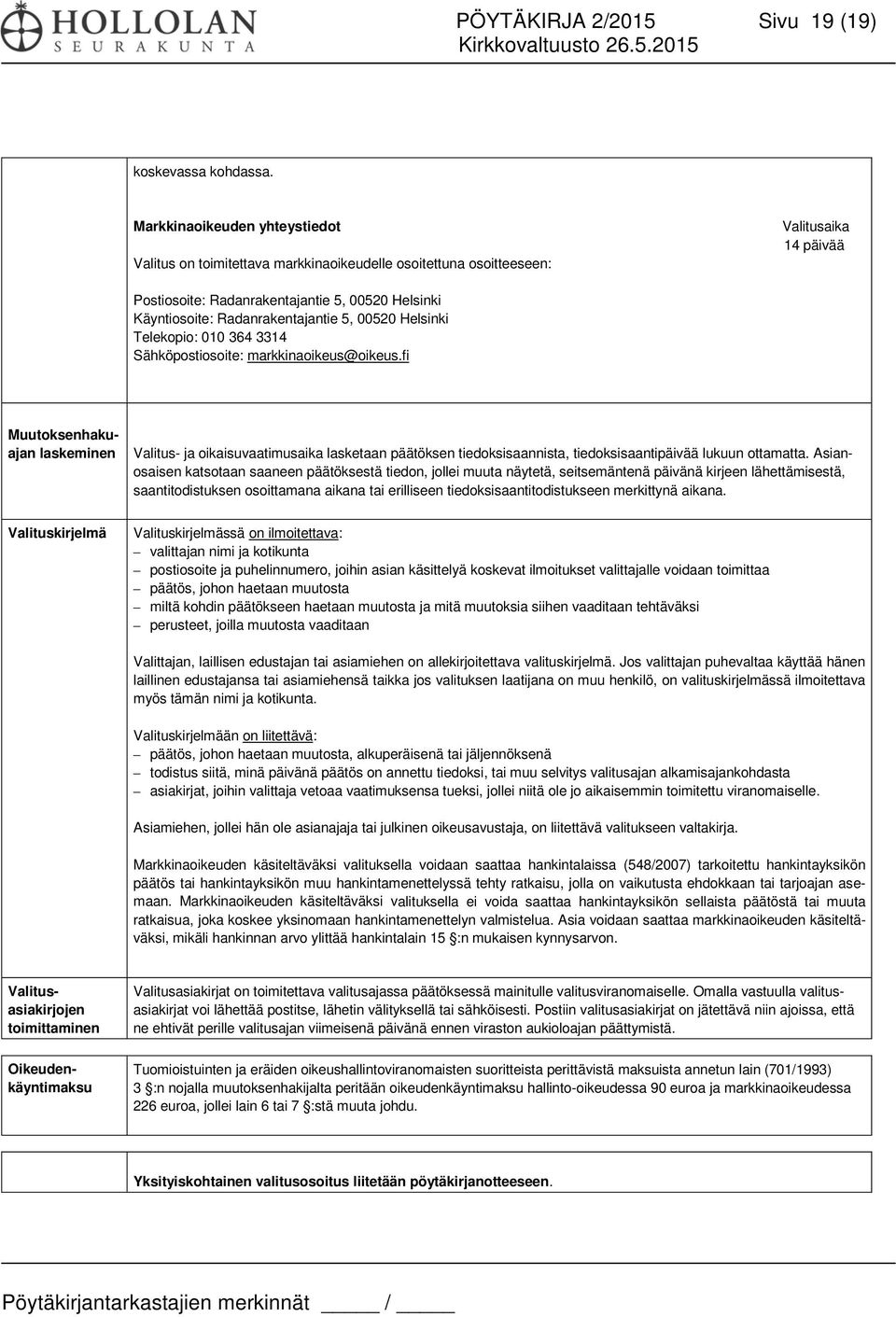 HOLLOLAN SEURAKUNTA

PÖYTÄKIRJA 2/2015 Sivu 19 (19)
Kirkkovaltuusto 26.5.2015

koskevassa kohdassa.

Markkinaoikeuden yhteystiedot

Valitus on toimitettava markkinaoikeudelle osoitettuna osoitteeseen:

Valitusaika 14 päivää

Postiosoite: Radanrakentajantie 5, 00520 Helsinki
Käyntiosoite: Radanrakentajantie 5, 00520 Helsinki
Telekopio: 010 364 3314
Sähköpostiosoite: markkinaoikeus@oikeus.fi

Muutoksenhakuajan laskeminen

Valitus- ja oikaisuvaatimusaika lasketaan päätöksen tiedoksisaannista, tiedoksisaantipäivää lukuun ottamatta. Asianosaisen katsotaan saaneen päätöksestä tiedon, jollei muuta näytetä, seitsemäntenä päivänä kirjeen lähettämisestä, saantitodistuksen osoittamana aikana tai erilliseen tiedoksisaantitodistukseen merkittynä aikana.

Valituskirjelmä

Valituskirjelmässä on ilmoitettava:
– valittajan nimi ja kotikunta
– postiosoite ja puhelinnumero, joihin asian käsittelyä koskevat ilmoitukset valittajalle voidaan toimittaa
– päätös, johon haetaan muutosta
– miltä kohdin päätökseen haetaan muutosta ja mitä muutoksia siihen vaaditaan tehtäväksi
– perusteet, joilla muutosta vaaditaan

Valittajan, laillisen edustajan tai asiamiehen on allekirjoitettava valituskirjelmä. Jos valittajan puhevaltaa käyttää hänen laillinen edustajansa tai asiamiehensä taikka jos valituksen laatijana on muu henkilö, on valituskirjelmässä ilmoitettava myös tämän nimi ja kotikunta.

Valituskirjelmään on liitettävä:
– päätös, johon haetaan muutosta, alkuperäisenä tai jäljennöksenä
– todistus siitä, minä päivänä päätös on annettu tiedoksi, tai muu selvitys valitusajan alkamisajankohdasta
– asiakirjat, joihin valittaja vetoaa vaatimuksensa tueksi, jollei niitä ole jo aikaisemmin toimitettu viranomaiselle.

Asiamiehen, jollei hän ole asianajaja tai julkinen oikeusavustaja, on liitettävä valitukseen valtakirja.

Markkinaoikeuden käsiteltäväksi valituksella voidaan saattaa hankintalaissa (548/2007) tarkoitettu hankintayksikön päätös tai hankintayksikön muu hankintamenettelyssä tehty ratkaisu, jolla on vaikutusta ehdokkaan tai tarjoajan asemaan. Markkinaoikeuden käsiteltäväksi valituksella ei voida saattaa hankintayksikön sellaista päätöstä tai muuta ratkaisua, joka koskee yksinomaan hankintamenettelyn valmistelua. Asia voidaan saattaa markkinaoikeuden käsiteltäväksi, mikäli hankinnan arvo ylittää hankintalain 15 §:n mukaisen kynnysarvon.

Valitusasiakirjojen toimittaminen

Valitusasiakirjat on toimitettava valitusajassa päätöksessä mainitulle valitusviranomaiselle. Omalla vastuulla valitusasiakirjat voi lähettää postitse, lähetin välityksellä tai sähköisesti. Postiin valitusasiakirjat on jätettävä niin ajoissa, että ne ehtivät perille valitusajan viimeisenä päivänä ennen viraston aukioloajan päättymistä.

Oikeudenkäyntimaksu

Tuomioistuinten ja eräiden oikeushallintoviranomaisten suoritteista perittävistä maksuista annetun lain (701/1993) 3 §:n nojalla muutoksenhakijalta peritään oikeudenkäyntimaksu hallinto-oikeudessa 90 euroa ja markkinaoikeudessa 226 euroa, jollei lain 6 tai 7 §:stä muuta johdu.

Yksityiskohtainen valitusosoitus liitetään pöytäkirjanotteeseen.

Pöytäkirjantarkastajien merkinnät _____ / _____